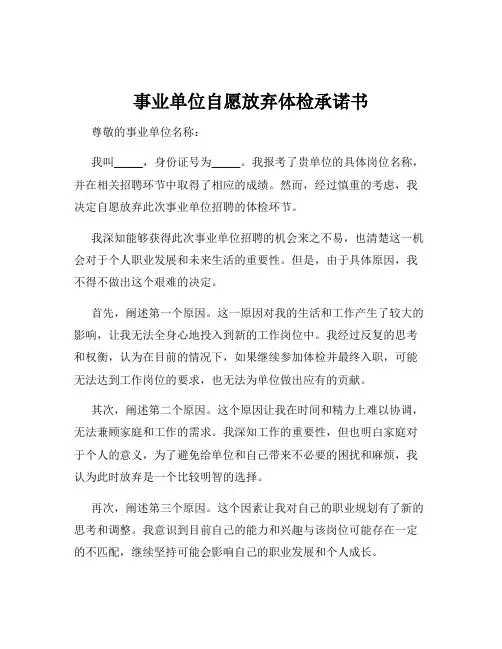 事业单位自愿放弃体检承诺书

尊敬的事业单位名称：

我叫_____，身份证号为_____。我报考了贵单位的具体岗位名称，并在相关招聘环节中取得了相应的成绩。然而，经过慎重的考虑，我决定自愿放弃此次事业单位招聘的体检环节。

我深知能够获得此次事业单位招聘的机会来之不易，也清楚这一机会对于个人职业发展和未来生活的重要性。但是，由于具体原因，我不得不做出这个艰难的决定。

首先，阐述第一个原因。这一原因对我的生活和工作产生了较大的影响，让我无法全身心地投入到新的工作岗位中。我经过反复的思考和权衡，认为在目前的情况下，如果继续参加体检并最终入职，可能无法达到工作岗位的要求，也无法为单位做出应有的贡献。

其次，阐述第二个原因。这个原因让我在时间和精力上难以协调，无法兼顾家庭和工作的需求。我深知工作的重要性，但也明白家庭对于个人的意义，为了避免给单位和自己带来不必要的困扰和麻烦，我认为此时放弃是一个比较明智的选择。

再次，阐述第三个原因。这个因素让我对自己的职业规划有了新的思考和调整。我意识到目前自己的能力和兴趣与该岗位可能存在一定的不匹配，继续坚持可能会影响自己的职业发展和个人成长。